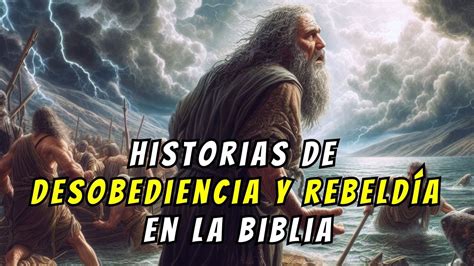 HISTORIAS DE
DESOBEDIENCIA Y REBELDÍA
EN LA BIBLIA